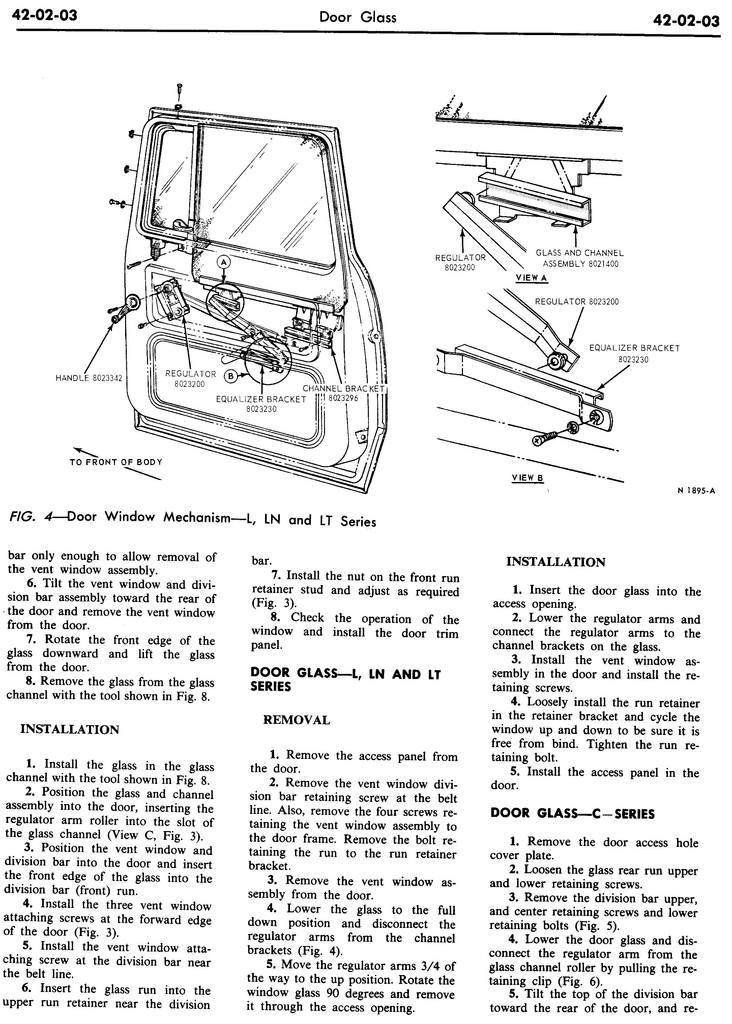 42-02-03 Door Glass 42-02-03

A

HANDLE 8023342

REGULATOR 8023200

B

EQUALIZER BRACKET 8023230

CHANNEL BRACKET 8023296

TO FRONT OF BODY

REGULATOR 8023200

GLASS AND CHANNEL ASSEMBLY 8021400

VIEW A

REGULATOR 8023200

EQUALIZER BRACKET 8023230

VIEW B

N 1895-A

FIG. 4—Door Window Mechanism—L, LN and LT Series

bar only enough to allow removal of the vent window assembly.

6. Tilt the vent window and division bar assembly toward the rear of the door and remove the vent window from the door.

7. Rotate the front edge of the glass downward and lift the glass from the door.

8. Remove the glass from the glass channel with the tool shown in Fig. 8.

INSTALLATION

1. Install the glass in the glass channel with the tool shown in Fig. 8.

2. Position the glass and channel assembly into the door, inserting the regulator arm roller into the slot of the glass channel (View C, Fig. 3).

3. Position the vent window and division bar into the door and insert the front edge of the glass into the division bar (front) run.

4. Install the three vent window attaching screws at the forward edge of the door (Fig. 3).

5. Install the vent window attaching screw at the division bar near the belt line.

6. Insert the glass run into the upper run retainer near the division bar.

7. Install the nut on the front run retainer stud and adjust as required (Fig. 3).

8. Check the operation of the window and install the door trim panel.

DOOR GLASS—L, LN AND LT SERIES

REMOVAL

1. Remove the access panel from the door.

2. Remove the vent window division bar retaining screw at the belt line. Also, remove the four screws retaining the vent window assembly to the door frame. Remove the bolt retaining the run to the run retainer bracket.

3. Remove the vent window assembly from the door.

4. Lower the glass to the full down position and disconnect the regulator arms from the channel brackets (Fig. 4).

5. Move the regulator arms 3/4 of the way to the up position. Rotate the window glass 90 degrees and remove it through the access opening.

INSTALLATION

1. Insert the door glass into the access opening.

2. Lower the regulator arms and connect the regulator arms to the channel brackets on the glass.

3. Install the vent window assembly in the door and install the retaining screws.

4. Loosely install the run retainer in the retainer bracket and cycle the window up and down to be sure it is free from bind. Tighten the run retaining bolt.

5. Install the access panel in the door.

DOOR GLASS—C—SERIES

1. Remove the door access hole cover plate.

2. Loosen the glass rear run upper and lower retaining screws.

3. Remove the division bar upper, and center retaining screws and lower retaining bolts (Fig. 5).

4. Lower the door glass and disconnect the regulator arm from the glass channel roller by pulling the retaining clip (Fig. 6).

5. Tilt the top of the division bar toward the rear of the door, and re-